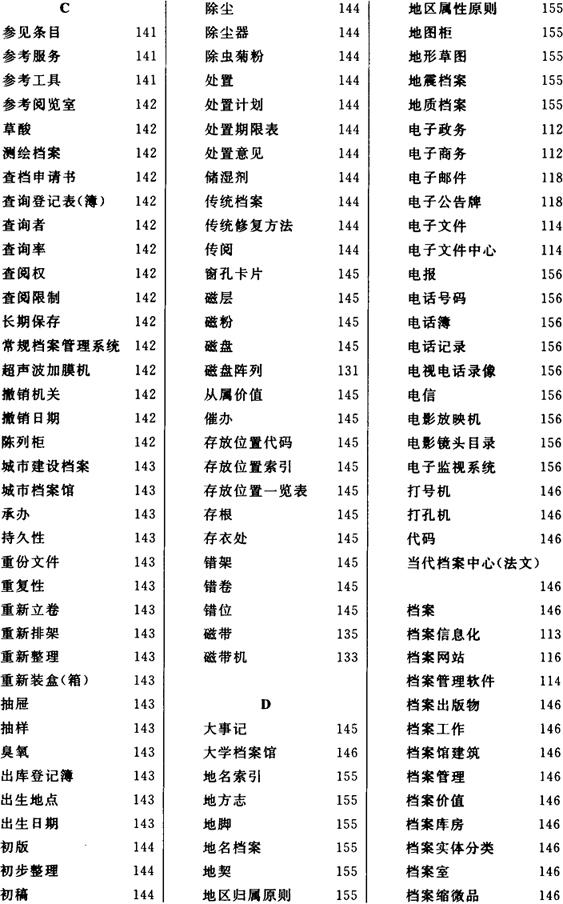 C

参见条目 141
参考服务 141
参考工具 141
参考阅览室 142
草酸 142
测绘档案 142
查档申请书 142
查询登记表(簿) 142
查询者 142
查询率 142
查阅权 142
查阅限制 142
长期保存 142
常规档案管理系统 142
超声波加膜机 142
撤销机关 142
撤销日期 142
陈列柜 142
城市建设档案 143
城市档案馆 143
承办 143
持久性 143
重份文件 143
重复性 143
重新立卷 143
重新排架 143
重新整理 143
重新装盒(箱) 143
抽屉 143
抽样 143
臭氧 143
出库登记簿 143
出生地点 143
出生日期 143
初版 144
初步整理 144
初稿 144

除尘 144
除尘器 144
除虫菊粉 144
处置 144
处置计划 144
处置期限表 144
处置意见 144
储湿剂 144
传统档案 144
传统修复方法 144
传阅 144
窗孔卡片 145
磁层 145
磁粉 145
磁盘 145
磁盘阵列 131
从属价值 145
催办 145
存放位置代码 145
存放位置索引 145
存放位置一览表 145
存根 145
存衣处 145
错架 145
错卷 145
错位 145
磁带 135
磁带机 133

D

大事记 145
大学档案馆 146
地名索引 155
地方志 155
地脚 155
地名档案 155
地契 155
地区归属原则 155

地区属性原则 155
地图柜 155
地形草图 155
地震档案 155
地质档案 155
电子政务 112
电子商务 112
电子邮件 118
电子公告牌 118
电子文件 114
电子文件中心 114
电报 156
电话号码 156
电话簿 156
电话记录 156
电视电话录像 156
电信 156
电影放映机 156
电影镜头目录 156
电子监视系统 156
打号机 146
打孔机 146
代码 146
当代档案中心(法文) 146
档案 146
档案信息化 113
档案网站 116
档案管理软件 114
档案出版物 146
档案工作 146
档案馆建筑 146
档案管理 146
档案价值 146
档案库房 146
档案实体分类 146
档案室 146
档案缩微品 146